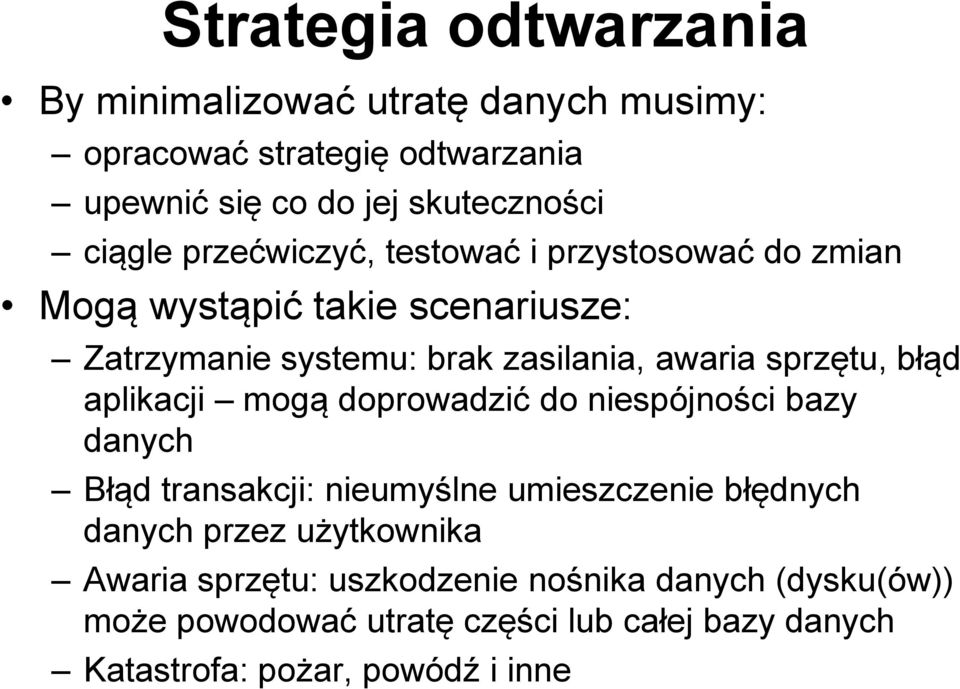 Strategia odtwarzania

• By minimalizować utratę danych musimy:
– opracować strategię odtwarzania
– upewnić się co do jej skuteczności
– ciągle przećwiczyć, testować i przystosować do zmian

• Mogą wystąpić takie scenariusze:
– Zatrzymanie systemu: brak zasilania, awaria sprzętu, błąd aplikacji – mogą doprowadzić do niespójności bazy danych
– Błąd transakcji: nieumyślne umieszczenie błędnych danych przez użytkownika
– Awaria sprzętu: uszkodzenie nośnika danych (dysku(ów)) może powodować utratę części lub całej bazy danych
– Katastrofa: pożar, powódź i inne